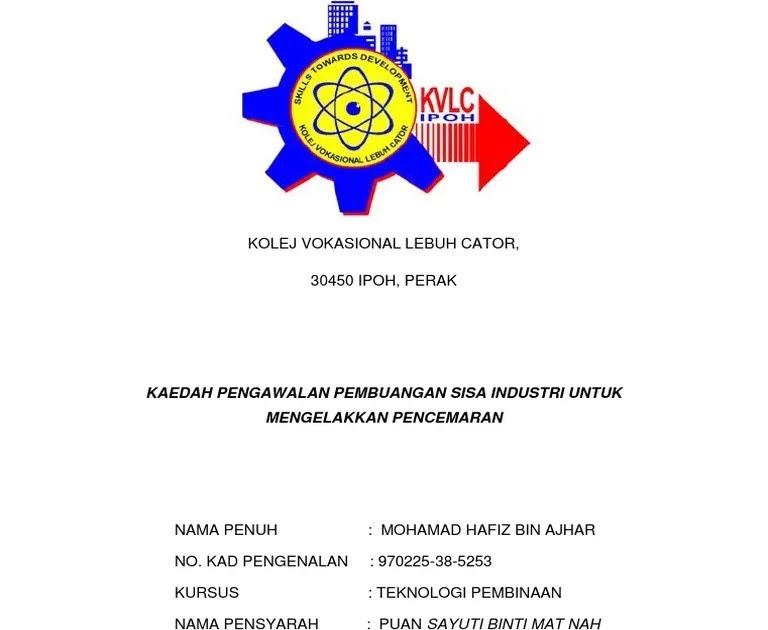 SKILLS TOWARDS DEVELOPMENT
KOLEJ VOKASIONAL LEBUH CATOR
KVLC
IPOH

KOLEJ VOKASIONAL LEBUH CATOR,

30450 IPOH, PERAK

KAEDAH PENGAWALAN PEMBUANGAN SISA INDUSTRI UNTUK MENGELAKKAN PENCEMARAN

NAMA PENUH : MOHAMAD HAFIZ BIN AJHAR

NO. KAD PENGENALAN : 970225-38-5253

KURSUS : TEKNOLOGI PEMBINAAN

NAMA PENSYARAH : PUAN SAYUTI BINTI MAT NAH